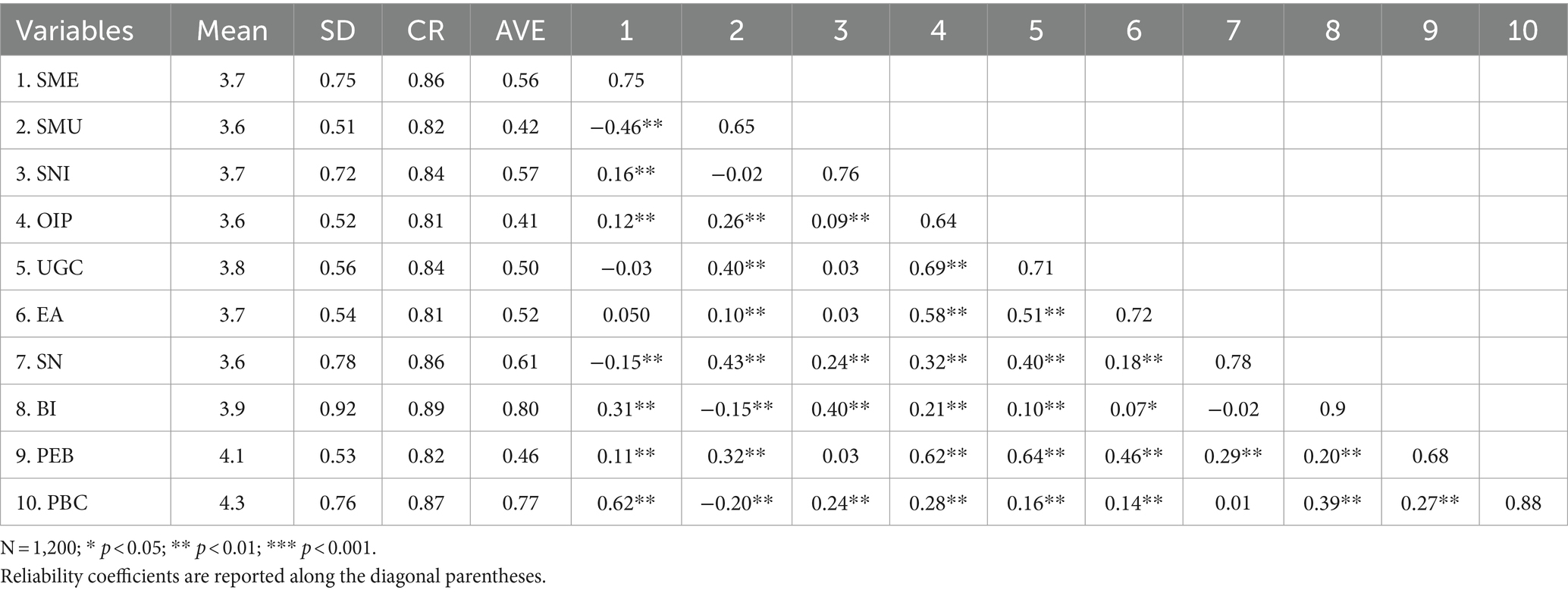 | Variables | Mean | SD | CR | AVE | 1 | 2 | 3 | 4 | 5 | 6 | 7 | 8 | 9 | 10 |
|---|---|---|---|---|---|---|---|---|---|---|---|---|---|---|
| 1. SME | 3.7 | 0.75 | 0.86 | 0.56 | 0.75 | | | | | | | | | |
| 2. SMU | 3.6 | 0.51 | 0.82 | 0.42 | −0.46** | 0.65 | | | | | | | | |
| 3. SNI | 3.7 | 0.72 | 0.84 | 0.57 | 0.16** | −0.02 | 0.76 | | | | | | | |
| 4. OIP | 3.6 | 0.52 | 0.81 | 0.41 | 0.12** | 0.26** | 0.09** | 0.64 | | | | | | |
| 5. UGC | 3.8 | 0.56 | 0.84 | 0.50 | −0.03 | 0.40** | 0.03 | 0.69** | 0.71 | | | | | |
| 6. EA | 3.7 | 0.54 | 0.81 | 0.52 | 0.050 | 0.10** | 0.03 | 0.58** | 0.51** | 0.72 | | | | |
| 7. SN | 3.6 | 0.78 | 0.86 | 0.61 | −0.15** | 0.43** | 0.24** | 0.32** | 0.40** | 0.18** | 0.78 | | | |
| 8. BI | 3.9 | 0.92 | 0.89 | 0.80 | 0.31** | −0.15** | 0.40** | 0.21** | 0.10** | 0.07* | −0.02 | 0.9 | | |
| 9. PEB | 4.1 | 0.53 | 0.82 | 0.46 | 0.11** | 0.32** | 0.03 | 0.62** | 0.64** | 0.46** | 0.29** | 0.20** | 0.68 | |
| 10. PBC | 4.3 | 0.76 | 0.87 | 0.77 | 0.62** | −0.20** | 0.24** | 0.28** | 0.16** | 0.14** | 0.01 | 0.39** | 0.27** | 0.88 |

N = 1,200; * $p < 0.05$; ** $p < 0.01$; *** $p < 0.001$.
Reliability coefficients are reported along the diagonal parentheses.